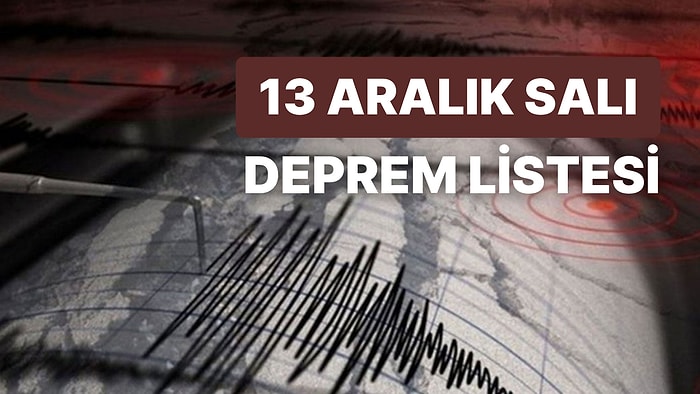 13 ARALIK SALI
DEPREM LİSTESİ